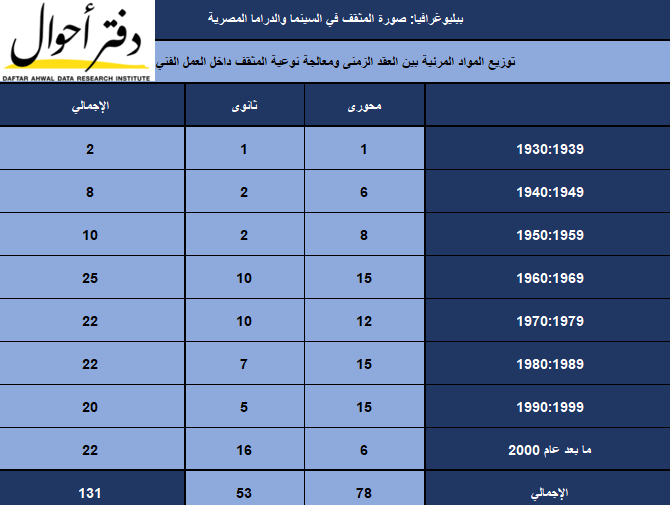 دفتر أحوال
DAFTAR AHWAL DATA RESEARCH INSTITUTE

ببليوغرافيا: صورة المثقف في السينما والدراما المصرية

توزيع المواد المرئية بين العقد الزمنى ومعالجة نوعية المثقف داخل العمل الفني

| | محورى | ثانوى | الإجمالي |
|---|---|---|---|
| 1930:1939 | 1 | 1 | 2 |
| 1940:1949 | 6 | 2 | 8 |
| 1950:1959 | 8 | 2 | 10 |
| 1960:1969 | 15 | 10 | 25 |
| 1970:1979 | 12 | 10 | 22 |
| 1980:1989 | 15 | 7 | 22 |
| 1990:1999 | 15 | 5 | 20 |
| ما بعد عام 2000 | 6 | 16 | 22 |
| الإجمالي | 78 | 53 | 131 |